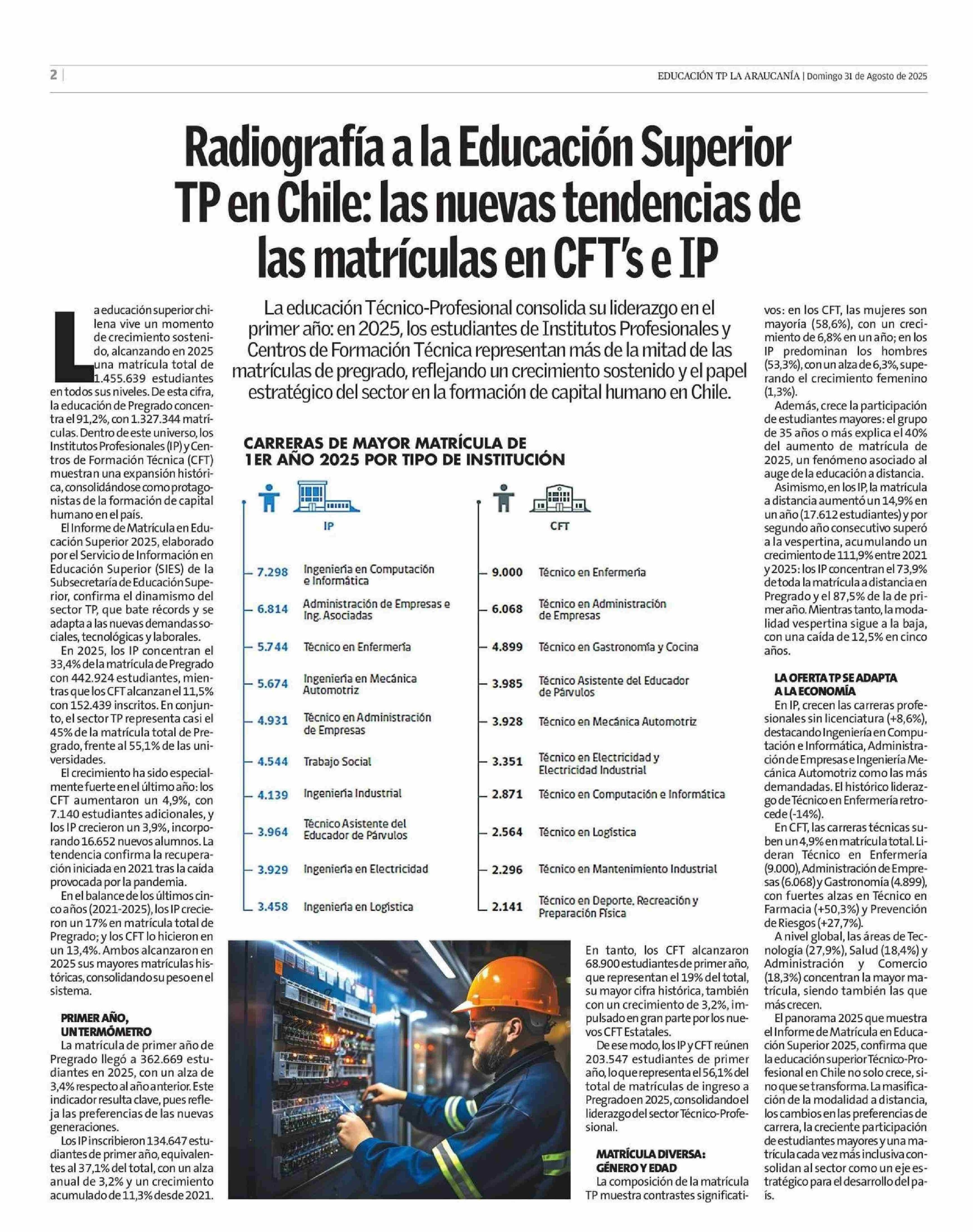 2 | EDUCACIÓN TP LA ARAUCANÍA | Domingo 31 de Agosto de 2025

Radiografía a la Educación Superior TP en Chile: las nuevas tendencias de las matrículas en CFT's e IP

La educación Técnico-Profesional consolida su liderazgo en el primer año: en 2025, los estudiantes de Institutos Profesionales y Centros de Formación Técnica representan más de la mitad de las matrículas de pregrado, reflejando un crecimiento sostenido y el papel estratégico del sector en la formación de capital humano en Chile.

La educación superior chilena vive un momento de crecimiento sostenido, alcanzando en 2025 una matrícula total de 1.455.639 estudiantes en todos sus niveles. De esta cifra, la educación de Pregrado concentra el 91,2%, con 1.327.344 matrículas. Dentro de este universo, los Institutos Profesionales (IP) y Centros de Formación Técnica (CFT) muestran una expansión histórica, consolidándose como protagonistas de la formación de capital humano en el país.

El Informe de Matrícula en Educación Superior 2025, elaborado por el Servicio de Información en Educación Superior (SIES) de la Subsecretaría de Educación Superior, confirma el dinamismo del sector TP, que bate récords y se adapta a las nuevas demandas sociales, tecnológicas y laborales.

En 2025, los IP concentran el 33,4% de la matrícula de Pregrado con 442.924 estudiantes, mientras que los CFT alcanzan el 11,5% con 152.439 inscritos. En conjunto, el sector TP representa casi el 45% de la matrícula total de Pregrado, frente al 55,1% de las universidades.

El crecimiento ha sido especialmente fuerte en el último año: los CFT aumentaron un 4,9%, con 7.140 estudiantes adicionales, y los IP crecieron un 3,9%, incorporando 16.652 nuevos alumnos. La tendencia confirma la recuperación iniciada en 2021 tras la caída provocada por la pandemia.

En el balance de los últimos cinco años (2021-2025), los IP crecieron un 17% en matrícula total de Pregrado; y los CFT lo hicieron en un 13,4%. Ambos alcanzaron en 2025 sus mayores matrículas históricas, consolidando su peso en el sistema.

PRIMER AÑO, UN TERMÓMETRO
La matrícula de primer año de Pregrado llegó a 362.669 estudiantes en 2025, con un alza de 3,4% respecto al año anterior. Este indicador resulta clave, pues refleja las preferencias de las nuevas generaciones.

Los IP inscribieron 134.647 estudiantes de primer año, equivalentes al 37,1% del total, con un alza anual de 3,2% y un crecimiento acumulado de 11,3% desde 2021.

CARRERAS DE MAYOR MATRÍCULA DE 1ER AÑO 2025 POR TIPO DE INSTITUCIÓN

IP
7.298 Ingeniería en Computación e Informática
6.814 Administración de Empresas e Ing. Asociadas
5.744 Técnico en Enfermería
5.674 Ingeniería en Mecánica Automotriz
4.931 Técnico en Administración de Empresas
4.544 Trabajo Social
4.139 Ingeniería Industrial
3.964 Técnico Asistente del Educador de Párvulos
3.929 Ingeniería en Electricidad
3.458 Ingeniería en Logística

CFT
9.000 Técnico en Enfermería
6.068 Técnico en Administración de Empresas
4.899 Técnico en Gastronomía y Cocina
3.985 Técnico Asistente del Educador de Párvulos
3.928 Técnico en Mecánica Automotriz
3.351 Técnico en Electricidad y Electricidad Industrial
2.871 Técnico en Computación e Informática
2.564 Técnico en Logística
2.296 Técnico en Mantenimiento Industrial
2.141 Técnico en Deporte, Recreación y Preparación Física

En tanto, los CFT alcanzaron 68.900 estudiantes de primer año, que representan el 19% del total, su mayor cifra histórica, también con un crecimiento de 3,2%, impulsado en gran parte por los nuevos CFT Estatales.

De ese modo, los IP y CFT reúnen 203.547 estudiantes de primer año, lo que representa el 56,1% del total de matrículas de ingreso a Pregrado en 2025, consolidando el liderazgo del sector Técnico-Profesional.

MATRÍCULA DIVERSA: GÉNERO Y EDAD
La composición de la matrícula TP muestra contrastes significativos: en los CFT, las mujeres son mayoría (58,6%), con un crecimiento de 6,8% en un año; en los IP predominan los hombres (53,3%), con un alza de 6,3%, superando el crecimiento femenino (1,3%).

Además, crece la participación de estudiantes mayores: el grupo de 35 años o más explica el 40% del aumento de matrícula de 2025, un fenómeno asociado al auge de la educación a distancia.

Asimismo, en los IP, la matrícula a distancia aumentó un 14,9% en un año (17.612 estudiantes) y por segundo año consecutivo superó a la vespertina, acumulando un crecimiento de 111,9% entre 2021 y 2025: los IP concentran el 73,9% de toda la matrícula a distancia en Pregrado y el 87,5% de la de primer año. Mientras tanto, la modalidad vespertina sigue a la baja, con una caída de 12,5% en cinco años.

LA OFERTA TP SE ADAPTA A LA ECONOMÍA
En IP, crecen las carreras profesionales sin licenciatura (+8,6%), destacando Ingeniería en Computación e Informática, Administración de Empresas e Ingeniería Mecánica Automotriz como las más demandadas. El histórico liderazgo de Técnico en Enfermería retrocede (-14%).

En CFT, las carreras técnicas suben un 4,9% en matrícula total. Lideran Técnico en Enfermería (9.000), Administración de Empresas (6.068) y Gastronomía (4.899), con fuertes alzas en Técnico en Farmacia (+50,3%) y Prevención de Riesgos (+27,7%).

A nivel global, las áreas de Tecnología (27,9%), Salud (18,4%) y Administración y Comercio (18,3%) concentran la mayor matrícula, siendo también las que más crecen.

El panorama 2025 que muestra el Informe de Matrícula en Educación Superior 2025, confirma que la educación superior Técnico-Profesional en Chile no solo crece, sino que se transforma. La masificación de la modalidad a distancia, los cambios en las preferencias de carrera, la creciente participación de estudiantes mayores y una matrícula cada vez más inclusiva consolidan al sector como un eje estratégico para el desarrollo del país.